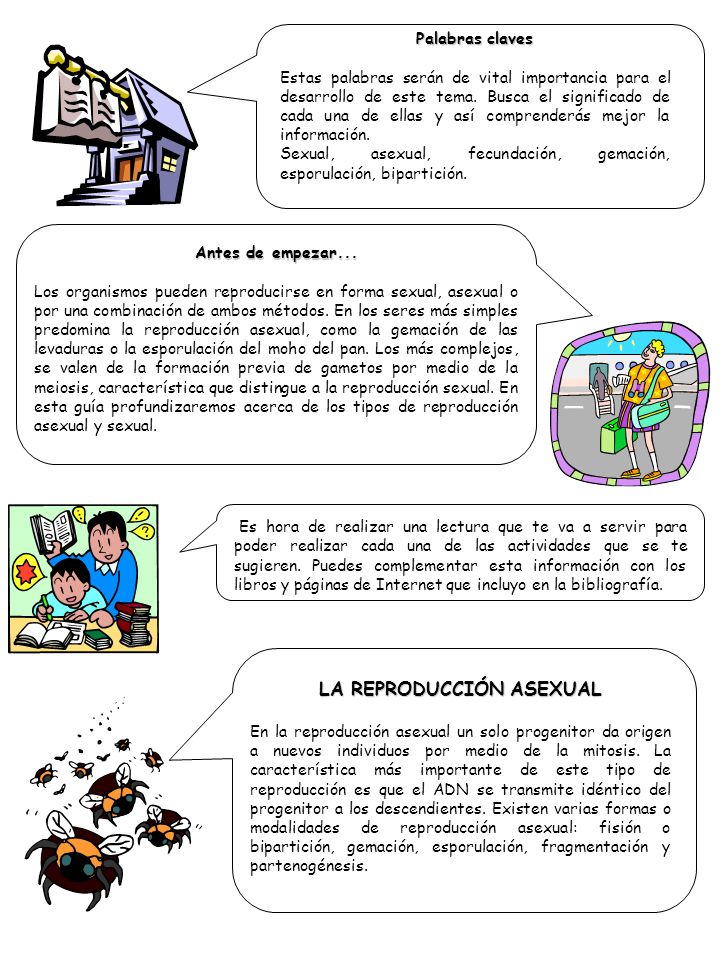 Palabras claves

Estas palabras serán de vital importancia para el desarrollo de este tema. Busca el significado de cada una de ellas y así comprenderás mejor la información.
Sexual, asexual, fecundación, gemación, esporulación, bipartición.

Antes de empezar...

Los organismos pueden reproducirse en forma sexual, asexual o por una combinación de ambos métodos. En los seres más simples predomina la reproducción asexual, como la gemación de las levaduras o la esporulación del moho del pan. Los más complejos, se valen de la formación previa de gametos por medio de la meiosis, característica que distingue a la reproducción sexual. En esta guía profundizaremos acerca de los tipos de reproducción asexual y sexual.

Es hora de realizar una lectura que te va a servir para poder realizar cada una de las actividades que se te sugieren. Puedes complementar esta información con los libros y páginas de Internet que incluyo en la bibliografía.

LA REPRODUCCIÓN ASEXUAL

En la reproducción asexual un solo progenitor da origen a nuevos individuos por medio de la mitosis. La característica más importante de este tipo de reproducción es que el ADN se transmite idéntico del progenitor a los descendientes. Existen varias formas o modalidades de reproducción asexual: fisión o bipartición, gemación, esporulación, fragmentación y partenogénesis.